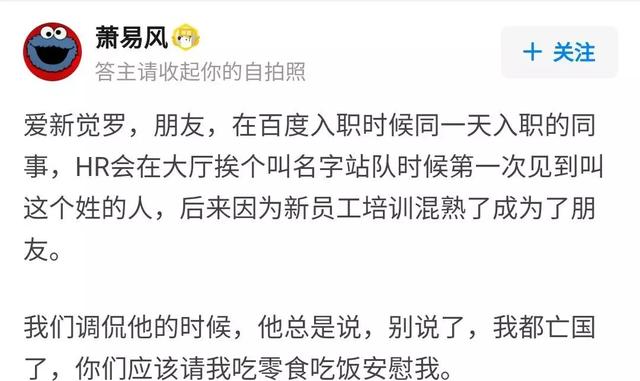 萧易风

答主请收起你的自拍照

+ 关注

爱新觉罗，朋友，在百度入职时候同一天入职的同事，HR会在大厅挨个叫名字站队时候第一次见到叫这个姓的人，后来因为新员工培训混熟了成为了朋友。

我们调侃他的时候，他总是说，别说了，我都亡国了，你们应该请我吃零食吃饭安慰我。